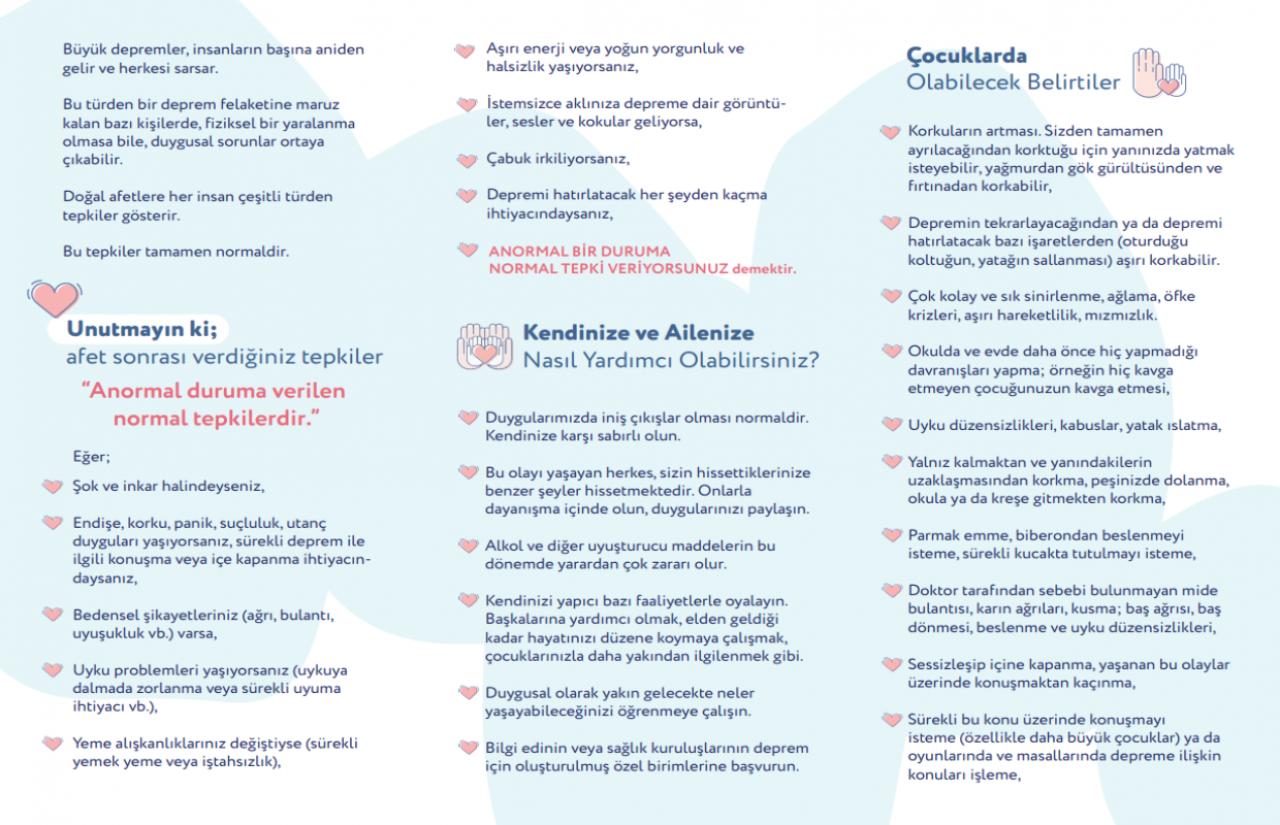 Büyük depremler, insanların başına aniden gelir ve herkesi sarsar.

Bu türden bir deprem felaketine maruz kalan bazı kişilerde, fiziksel bir yaralanma olmasa bile, duygusal sorunlar ortaya çıkabilir.

Doğal afetlere her insan çeşitli türden tepkiler gösterir.

Bu tepkiler tamamen normaldir.

Unutmayın ki;
afet sonrası verdiğiniz tepkiler
"Anormal duruma verilen normal tepkilerdir."

Eğer;

Şok ve inkar halindeyseniz,

Endişe, korku, panik, suçluluk, utanç duyguları yaşıyorsanız, sürekli deprem ile ilgili konuşma veya içe kapanma ihtiyacındaysanız,

Bedensel şikayetleriniz (ağrı, bulantı, uyuşukluk vb.) varsa,

Uyku problemleri yaşıyorsanız (uykuya dalmada zorlanma veya sürekli uyuma ihtiyacı vb.),

Yeme alışkanlıklarınız değiştiyse (sürekli yemek yeme veya iştahsızlık),

Aşırı enerji veya yoğun yorgunluk ve halsizlik yaşıyorsanız,

İstemsizce aklınıza depreme dair görüntüler, sesler ve kokular geliyorsa,

Çabuk irkiliyorsanız,

Depremi hatırlatacak her şeyden kaçma ihtiyacındaysanız,

ANORMAL BİR DURUMA NORMAL TEPKİ VERİYORSUNUZ demektir.

Kendinize ve Ailenize
Nasıl Yardımcı Olabilirsiniz?

Duygularımızda iniş çıkışlar olması normaldir. Kendinize karşı sabırlı olun.

Bu olayı yaşayan herkes, sizin hissettiklerinize benzer şeyler hissetmektedir. Onlarla dayanışma içinde olun, duygularınızı paylaşın.

Alkol ve diğer uyuşturucu maddelerin bu dönemde yarardan çok zararı olur.

Kendinizi yapıcı bazı faaliyetlerle oyalayın. Başkalarına yardımcı olmak, elden geldiği kadar hayatınızı düzene koymaya çalışmak, çocuklarınızla daha yakından ilgilenmek gibi.

Duygusal olarak yakın gelecekte neler yaşayabileceğinizi öğrenmeye çalışın.

Bilgi edinin veya sağlık kuruluşlarının deprem için oluşturulmuş özel birimlerine başvurun.

Çocuklarda
Olabilecek Belirtiler

Korkuların artması. Sizden tamamen ayrılacağından korktuğu için yanınızda yatmak isteyebilir, yağmurdan gök gürültüsünden ve fırtınadan korkabilir,

Depremin tekrarlayacağından ya da depremi hatırlatacak bazı işaretlerden (oturduğu koltuğun, yatağın sallanması) aşırı korkabilir.

Çok kolay ve sık sinirlenme, ağlama, öfke krizleri, aşırı hareketlilik, mızmızlık.

Okulda ve evde daha önce hiç yapmadığı davranışları yapma; örneğin hiç kavga etmeyen çocuğunuzun kavga etmesi,

Uyku düzensizlikleri, kabuslar, yatak ıslatma,

Yalnız kalmaktan ve yanındakilerin uzaklaşmasından korkma, peşinizde dolanma, okula ya da kreşe gitmekten korkma,

Parmak emme, biberondan beslenmeyi isteme, sürekli kucakta tutulmayı isteme,

Doktor tarafından sebebi bulunmayan mide bulantısı, karın ağrıları, kusma; baş ağrısı, baş dönmesi, beslenme ve uyku düzensizlikleri,

Sessizleşip içine kapanma, yaşanan bu olaylar üzerinde konuşmaktan kaçınma,

Sürekli bu konu üzerinde konuşmayı isteme (özellikle daha büyük çocuklar) ya da oyunlarında ve masallarında depreme ilişkin konuları işleme,